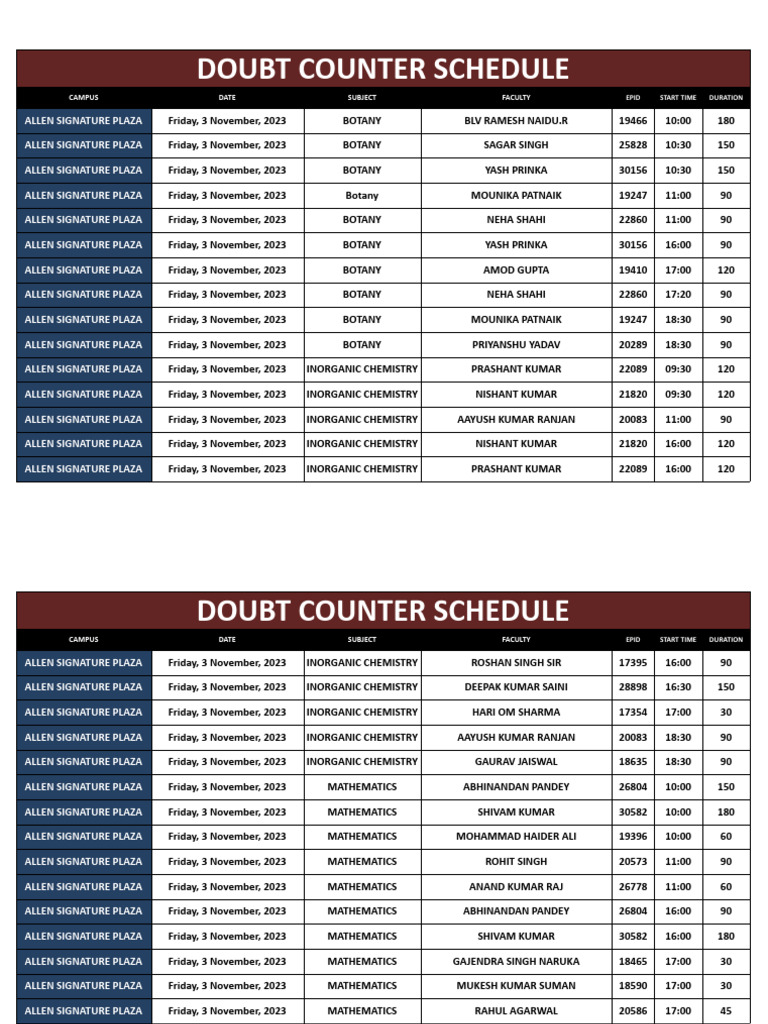 DOUBT COUNTER SCHEDULE

| CAMPUS | DATE | SUBJECT | FACULTY | EPID | START TIME | DURATION |
|---|---|---|---|---|---|---|
| ALLEN SIGNATURE PLAZA | Friday, 3 November, 2023 | BOTANY | BLV RAMESH NAIDU.R | 19466 | 10:00 | 180 |
| ALLEN SIGNATURE PLAZA | Friday, 3 November, 2023 | BOTANY | SAGAR SINGH | 25828 | 10:30 | 150 |
| ALLEN SIGNATURE PLAZA | Friday, 3 November, 2023 | BOTANY | YASH PRINKA | 30156 | 10:30 | 150 |
| ALLEN SIGNATURE PLAZA | Friday, 3 November, 2023 | Botany | MOUNIKA PATNAIK | 19247 | 11:00 | 90 |
| ALLEN SIGNATURE PLAZA | Friday, 3 November, 2023 | BOTANY | NEHA SHAHI | 22860 | 11:00 | 90 |
| ALLEN SIGNATURE PLAZA | Friday, 3 November, 2023 | BOTANY | YASH PRINKA | 30156 | 16:00 | 90 |
| ALLEN SIGNATURE PLAZA | Friday, 3 November, 2023 | BOTANY | AMOD GUPTA | 19410 | 17:00 | 120 |
| ALLEN SIGNATURE PLAZA | Friday, 3 November, 2023 | BOTANY | NEHA SHAHI | 22860 | 17:20 | 90 |
| ALLEN SIGNATURE PLAZA | Friday, 3 November, 2023 | BOTANY | MOUNIKA PATNAIK | 19247 | 18:30 | 90 |
| ALLEN SIGNATURE PLAZA | Friday, 3 November, 2023 | BOTANY | PRIYANSHU YADAV | 20289 | 18:30 | 90 |
| ALLEN SIGNATURE PLAZA | Friday, 3 November, 2023 | INORGANIC CHEMISTRY | PRASHANT KUMAR | 22089 | 09:30 | 120 |
| ALLEN SIGNATURE PLAZA | Friday, 3 November, 2023 | INORGANIC CHEMISTRY | NISHANT KUMAR | 21820 | 09:30 | 120 |
| ALLEN SIGNATURE PLAZA | Friday, 3 November, 2023 | INORGANIC CHEMISTRY | AAYUSH KUMAR RANJAN | 20083 | 11:00 | 90 |
| ALLEN SIGNATURE PLAZA | Friday, 3 November, 2023 | INORGANIC CHEMISTRY | NISHANT KUMAR | 21820 | 16:00 | 120 |
| ALLEN SIGNATURE PLAZA | Friday, 3 November, 2023 | INORGANIC CHEMISTRY | PRASHANT KUMAR | 22089 | 16:00 | 120 |

DOUBT COUNTER SCHEDULE

| CAMPUS | DATE | SUBJECT | FACULTY | EPID | START TIME | DURATION |
|---|---|---|---|---|---|---|
| ALLEN SIGNATURE PLAZA | Friday, 3 November, 2023 | INORGANIC CHEMISTRY | ROSHAN SINGH SIR | 17395 | 16:00 | 90 |
| ALLEN SIGNATURE PLAZA | Friday, 3 November, 2023 | INORGANIC CHEMISTRY | DEEPAK KUMAR SAINI | 28898 | 16:30 | 150 |
| ALLEN SIGNATURE PLAZA | Friday, 3 November, 2023 | INORGANIC CHEMISTRY | HARI OM SHARMA | 17354 | 17:00 | 30 |
| ALLEN SIGNATURE PLAZA | Friday, 3 November, 2023 | INORGANIC CHEMISTRY | AAYUSH KUMAR RANJAN | 20083 | 18:30 | 90 |
| ALLEN SIGNATURE PLAZA | Friday, 3 November, 2023 | INORGANIC CHEMISTRY | GAURAV JAISWAL | 18635 | 18:30 | 90 |
| ALLEN SIGNATURE PLAZA | Friday, 3 November, 2023 | MATHEMATICS | ABHINANDAN PANDEY | 26804 | 10:00 | 150 |
| ALLEN SIGNATURE PLAZA | Friday, 3 November, 2023 | MATHEMATICS | SHIVAM KUMAR | 30582 | 10:00 | 180 |
| ALLEN SIGNATURE PLAZA | Friday, 3 November, 2023 | MATHEMATICS | MOHAMMAD HAIDER ALI | 19396 | 10:00 | 60 |
| ALLEN SIGNATURE PLAZA | Friday, 3 November, 2023 | MATHEMATICS | ROHIT SINGH | 20573 | 11:00 | 90 |
| ALLEN SIGNATURE PLAZA | Friday, 3 November, 2023 | MATHEMATICS | ANAND KUMAR RAJ | 26778 | 11:00 | 60 |
| ALLEN SIGNATURE PLAZA | Friday, 3 November, 2023 | MATHEMATICS | ABHINANDAN PANDEY | 26804 | 16:00 | 90 |
| ALLEN SIGNATURE PLAZA | Friday, 3 November, 2023 | MATHEMATICS | SHIVAM KUMAR | 30582 | 16:00 | 180 |
| ALLEN SIGNATURE PLAZA | Friday, 3 November, 2023 | MATHEMATICS | GAJENDRA SINGH NARUKA | 18465 | 17:00 | 30 |
| ALLEN SIGNATURE PLAZA | Friday, 3 November, 2023 | MATHEMATICS | MUKESH KUMAR SUMAN | 18590 | 17:00 | 30 |
| ALLEN SIGNATURE PLAZA | Friday, 3 November, 2023 | MATHEMATICS | RAHUL AGARWAL | 20586 | 17:00 | 45 |